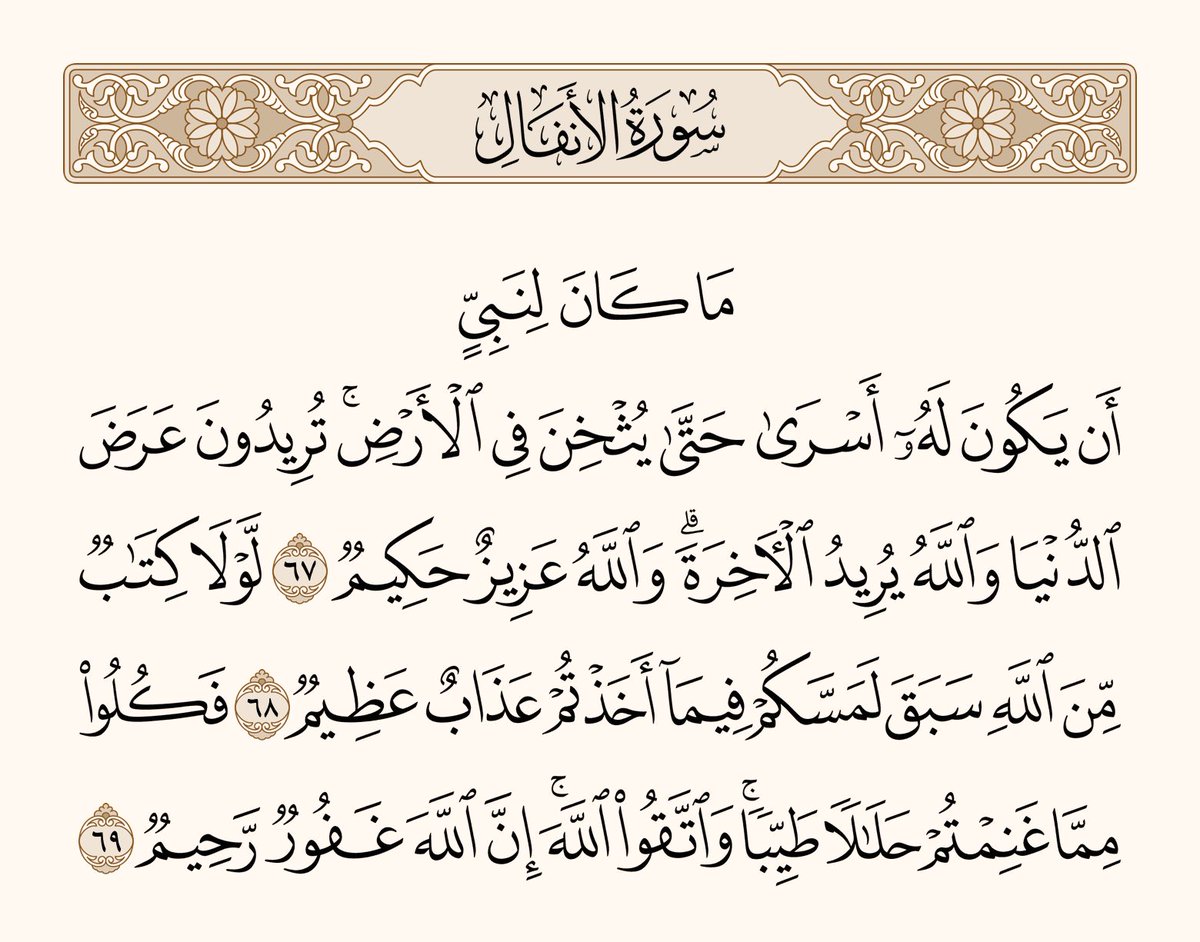 سُورَةُ الأَنفَالِ

مَا كَانَ لِنَبِيٍّ

أَن يَكُونَ لَهُۥٓ أَسۡرَىٰ حَتَّىٰ يُثۡخِنَ فِي ٱلۡأَرۡضِۚ تُرِيدُونَ عَرَضَ ٱلدُّنۡيَا وَٱللَّهُ يُرِيدُ ٱلۡأٓخِرَةَۗ وَٱللَّهُ عَزِيزٌ حَكِيمٞ ٦٧ لَّوۡلَا كِتَٰبٞ مِّنَ ٱللَّهِ سَبَقَ لَمَسَّكُمۡ فِيمَآ أَخَذۡتُمۡ عَذَابٌ عَظِيمٞ ٦٨ فَكُلُواْ مِمَّا غَنِمۡتُمۡ حَلَٰلٗا طَيِّبٗاۚ وَٱتَّقُواْ ٱللَّهَۚ إِنَّ ٱللَّهَ غَفُورٞ رَّحِيمٞ ٦٩